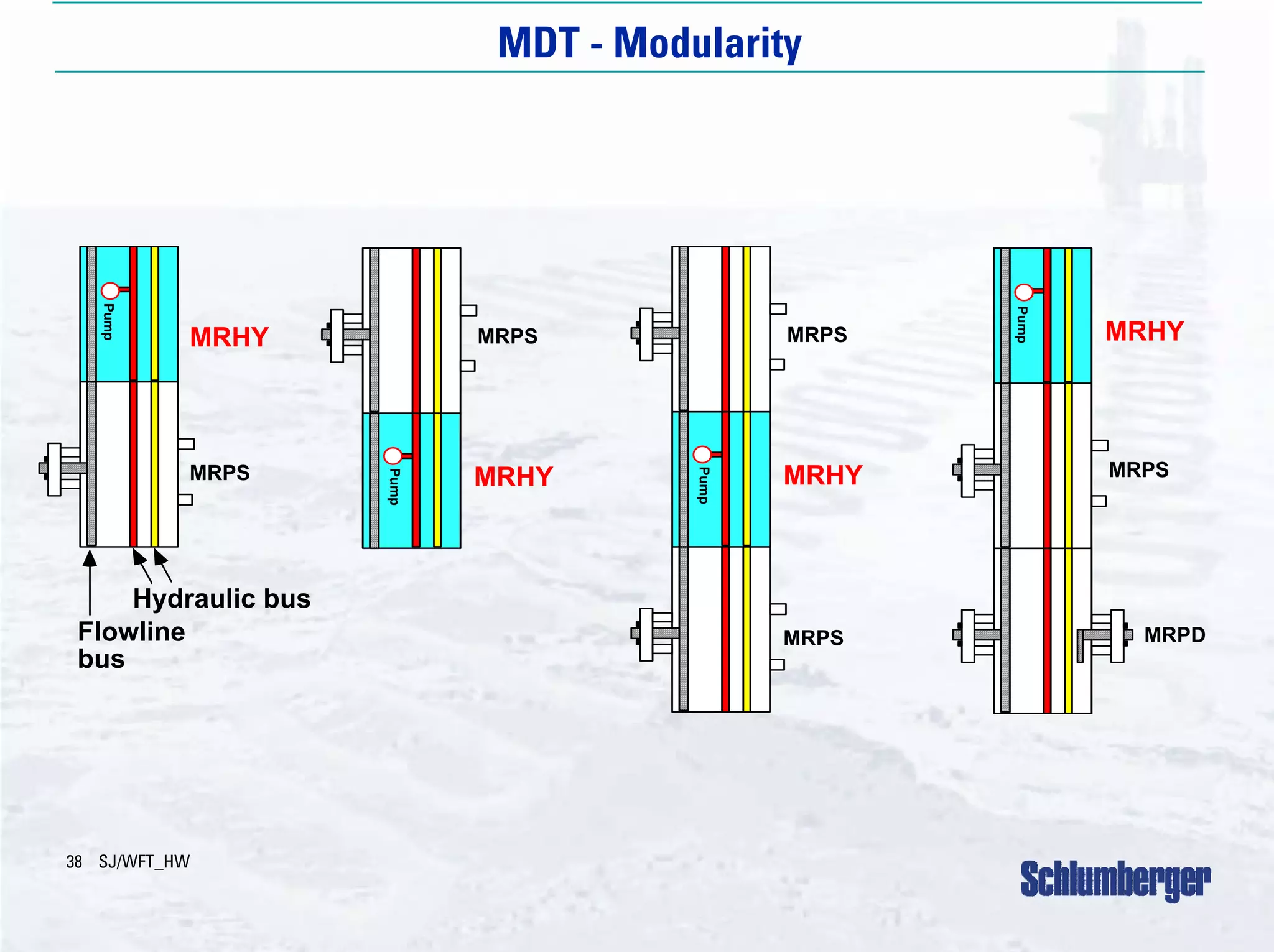 MDT - Modularity

Pump
MRHY
MRPS
Hydraulic bus
Flowline bus

MRPS
Pump
MRHY

MRPS
Pump
MRHY
MRPS

Pump
MRHY
MRPS
MRPD

38 SJ/WFT_HW

Schlumberger